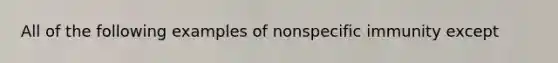 All of the following examples of nonspecific immunity except